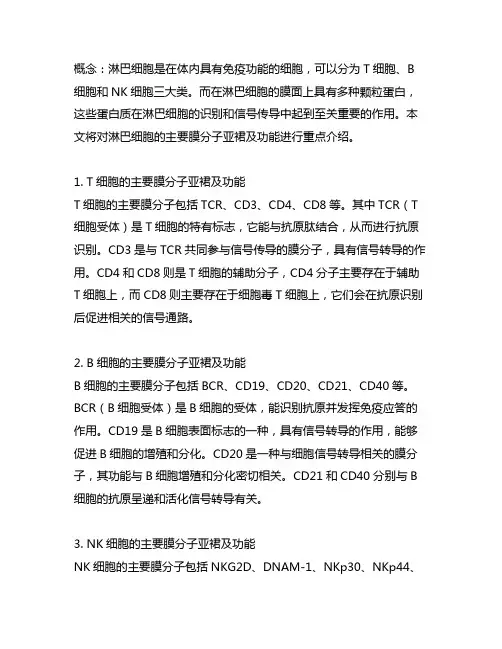 概念：淋巴细胞是在体内具有免疫功能的细胞，可以分为 T 细胞、B 细胞和 NK 细胞三大类。而在淋巴细胞的膜面上具有多种颗粒蛋白，这些蛋白质在淋巴细胞的识别和信号传导中起到至关重要的作用。本文将对淋巴细胞的主要膜分子亚裙及功能进行重点介绍。

1. T 细胞的主要膜分子亚裙及功能
T 细胞的主要膜分子包括 TCR、CD3、CD4、CD8 等。其中 TCR（T 细胞受体）是 T 细胞的特有标志，它能与抗原肽结合，从而进行抗原识别。CD3 是与 TCR 共同参与信号传导的膜分子，具有信号转导的作用。CD4 和 CD8 则是 T 细胞的辅助分子，CD4 分子主要存在于辅助 T 细胞上，而 CD8 则主要存在于细胞毒 T 细胞上，它们会在抗原识别后促进相关的信号通路。

2. B 细胞的主要膜分子亚裙及功能
B 细胞的主要膜分子包括 BCR、CD19、CD20、CD21、CD40 等。BCR（B 细胞受体）是 B 细胞的受体，能识别抗原并发挥免疫应答的作用。CD19 是 B 细胞表面标志的一种，具有信号转导的作用，能够促进 B 细胞的增殖和分化。CD20 是一种与细胞信号转导相关的膜分子，其功能与 B 细胞增殖和分化密切相关。CD21 和 CD40 分别与 B 细胞的抗原呈递和活化信号转导有关。

3. NK 细胞的主要膜分子亚裙及功能
NK 细胞的主要膜分子包括 NKG2D、DNAM-1、NKp30、NKp44、